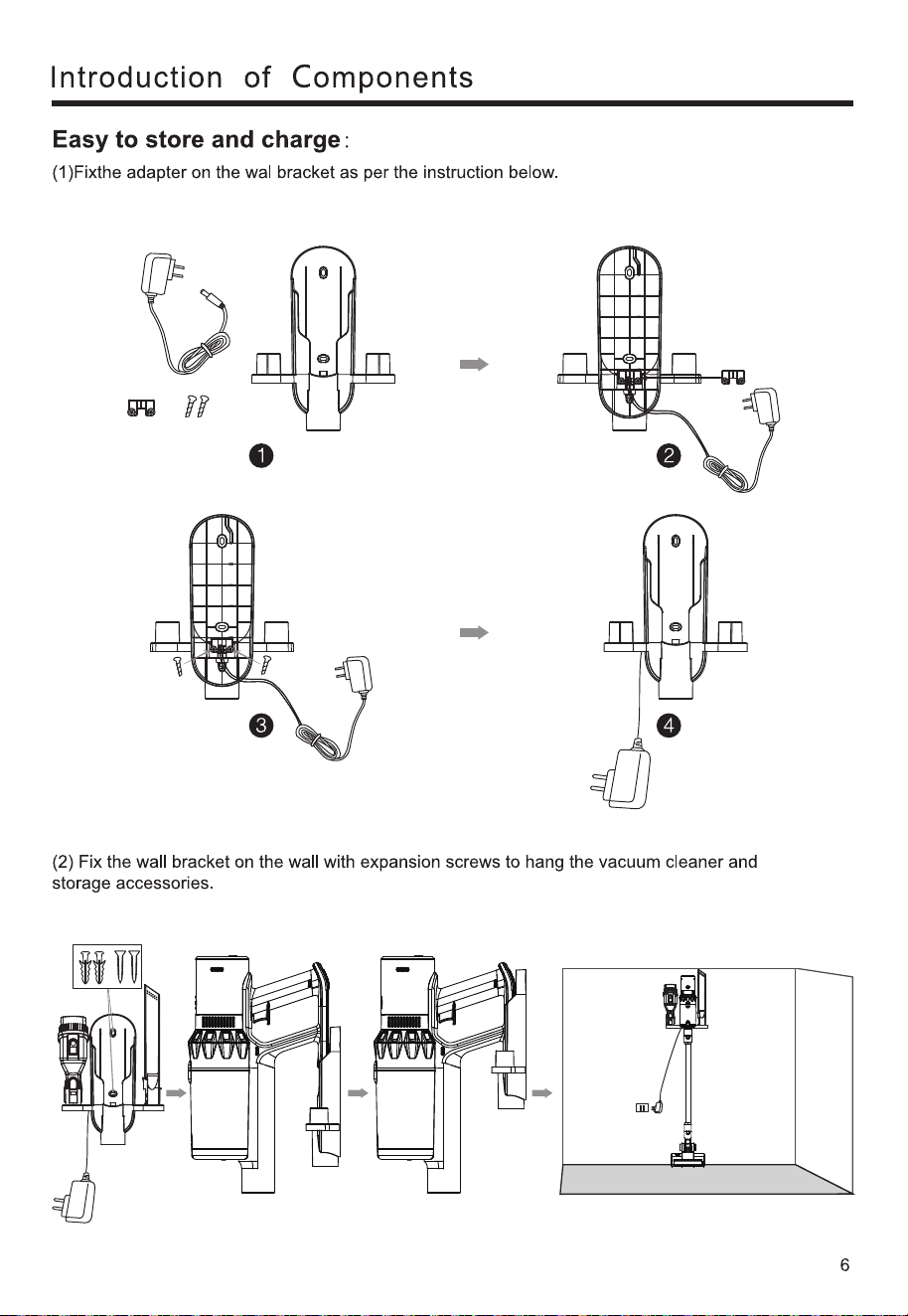 Introduction of Components

Easy to store and charge:

(1)Fixthe adapter on the wal bracket as per the instruction below.

1

2

3

4

(2) Fix the wall bracket on the wall with expansion screws to hang the vacuum cleaner and storage accessories.

6